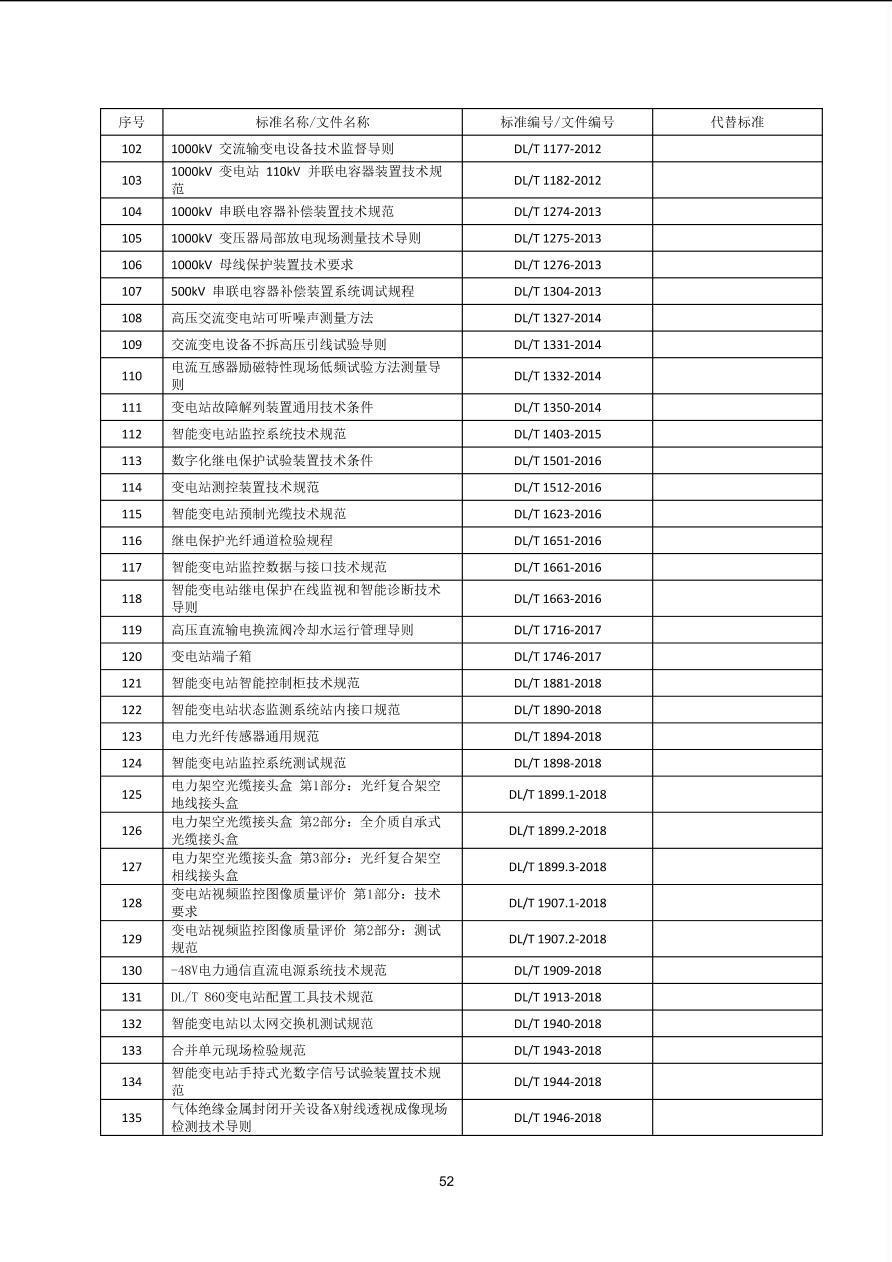 | 序号 | 标准名称/文件名称 | 标准编号/文件编号 | 代替标准 |
|---|---|---|---|
| 102 | 1000kV 交流输变电设备技术监督导则 | DL/T 1177-2012 | |
| 103 | 1000kV 变电站 110kV 并联电容器装置技术规范 | DL/T 1182-2012 | |
| 104 | 1000kV 串联电容器补偿装置技术规范 | DL/T 1274-2013 | |
| 105 | 1000kV 变压器局部放电现场测量技术导则 | DL/T 1275-2013 | |
| 106 | 1000kV 母线保护装置技术要求 | DL/T 1276-2013 | |
| 107 | 500kV 串联电容器补偿装置系统调试规程 | DL/T 1304-2013 | |
| 108 | 高压交流变电站可听噪声测量方法 | DL/T 1327-2014 | |
| 109 | 交流变电设备不拆高压引线试验导则 | DL/T 1331-2014 | |
| 110 | 电流互感器励磁特性现场低频试验方法测量导则 | DL/T 1332-2014 | |
| 111 | 变电站故障解列装置通用技术条件 | DL/T 1350-2014 | |
| 112 | 智能变电站监控系统技术规范 | DL/T 1403-2015 | |
| 113 | 数字化继电保护试验装置技术条件 | DL/T 1501-2016 | |
| 114 | 变电站测控装置技术规范 | DL/T 1512-2016 | |
| 115 | 智能变电站预制光缆技术规范 | DL/T 1623-2016 | |
| 116 | 继电保护光纤通道检验规程 | DL/T 1651-2016 | |
| 117 | 智能变电站监控数据与接口技术规范 | DL/T 1661-2016 | |
| 118 | 智能变电站继电保护在线监视和智能诊断技术导则 | DL/T 1663-2016 | |
| 119 | 高压直流输电换流阀冷却水运行管理导则 | DL/T 1716-2017 | |
| 120 | 变电站端子箱 | DL/T 1746-2017 | |
| 121 | 智能变电站智能控制柜技术规范 | DL/T 1881-2018 | |
| 122 | 智能变电站状态监测系统站内接口规范 | DL/T 1890-2018 | |
| 123 | 电力光纤传感器通用规范 | DL/T 1894-2018 | |
| 124 | 智能变电站监控系统测试规范 | DL/T 1898-2018 | |
| 125 | 电力架空光缆接头盒 第1部分：光纤复合架空地线接头盒 | DL/T 1899.1-2018 | |
| 126 | 电力架空光缆接头盒 第2部分：全介质自承式光缆接头盒 | DL/T 1899.2-2018 | |
| 127 | 电力架空光缆接头盒 第3部分：光纤复合架空相线接头盒 | DL/T 1899.3-2018 | |
| 128 | 变电站视频监控图像质量评价 第1部分：技术要求 | DL/T 1907.1-2018 | |
| 129 | 变电站视频监控图像质量评价 第2部分：测试规范 | DL/T 1907.2-2018 | |
| 130 | -48V电力通信直流电源系统技术规范 | DL/T 1909-2018 | |
| 131 | DL/T 860变电站配置工具技术规范 | DL/T 1913-2018 | |
| 132 | 智能变电站以太网交换机测试规范 | DL/T 1940-2018 | |
| 133 | 合并单元现场检验规范 | DL/T 1943-2018 | |
| 134 | 智能变电站手持式光数字信号试验装置技术规范 | DL/T 1944-2018 | |
| 135 | 气体绝缘金属封闭开关设备X射线透视成像现场检测技术导则 | DL/T 1946-2018 | |

52